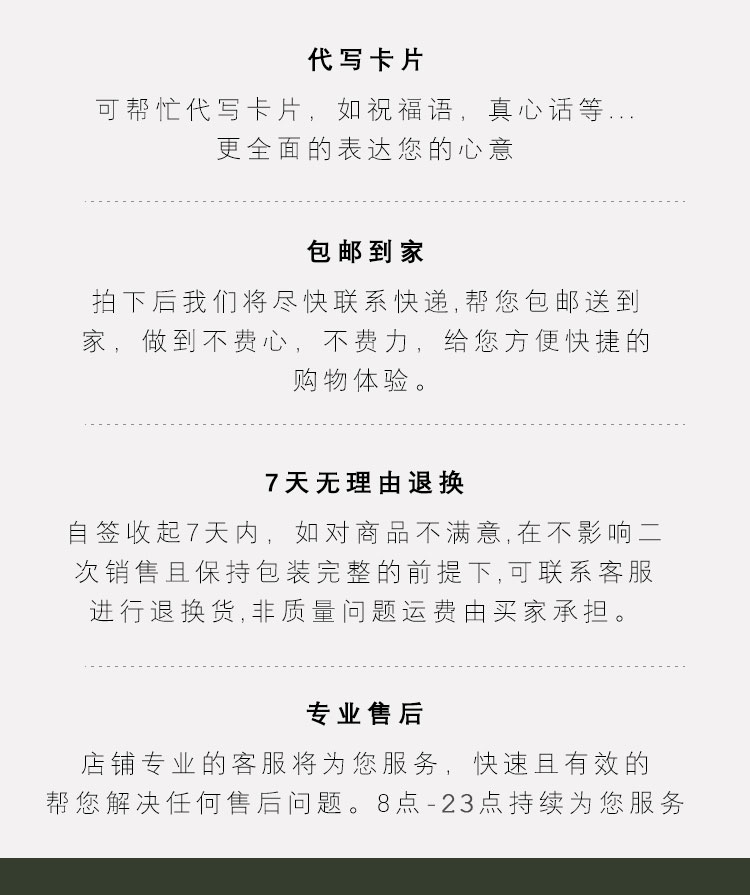 代写卡片

可帮忙代写卡片，如祝福语，真心话等...更全面的表达您的心意

包邮到家

拍下后我们将尽快联系快递,帮您包邮送到家，做到不费心，不费力，给您方便快捷的购物体验。

7天无理由退换

自签收起7天内，如对商品不满意,在不影响二次销售且保持包装完整的前提下,可联系客服进行退换货,非质量问题运费由买家承担。

专业售后

店铺专业的客服将为您服务，快速且有效的帮您解决任何售后问题。8点-23点持续为您服务